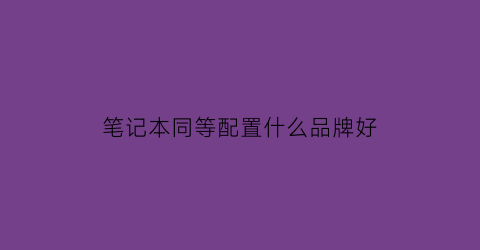 笔记本同等配置什么品牌好